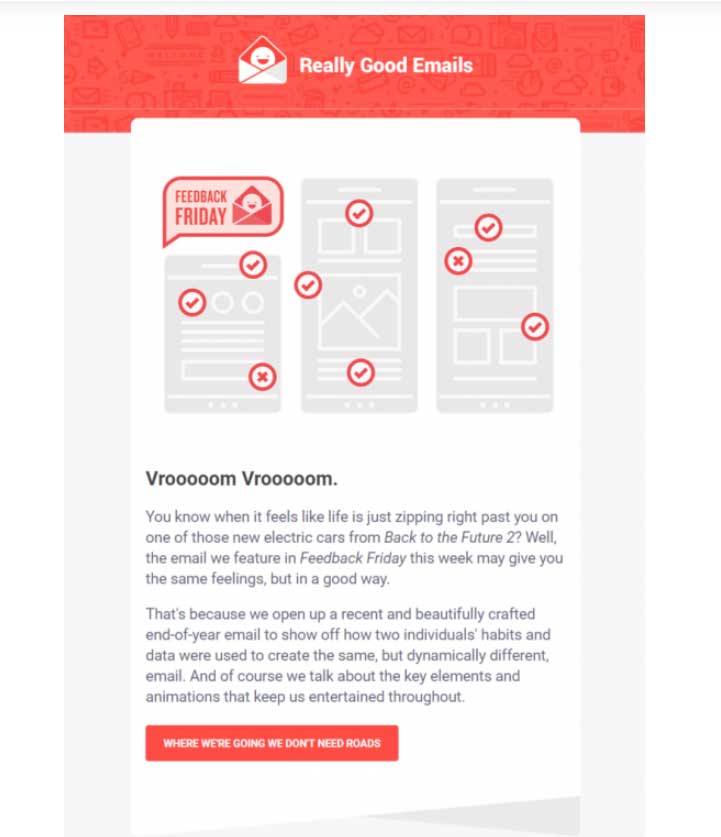 Really Good Emails

FEEDBACK FRIDAY

Vrooooom Vrooooom.

You know when it feels like life is just zipping right past you on one of those new electric cars from Back to the Future 2? Well, the email we feature in Feedback Friday this week may give you the same feelings, but in a good way.

That's because we open up a recent and beautifully crafted end-of-year email to show off how two individuals' habits and data were used to create the same, but dynamically different, email. And of course we talk about the key elements and animations that keep us entertained throughout.

WHERE WE'RE GOING WE DON'T NEED ROADS